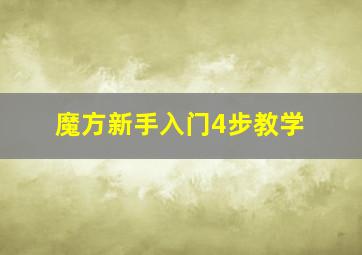 魔方新手入门4步教学